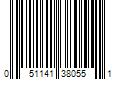 0 51141 38055 1